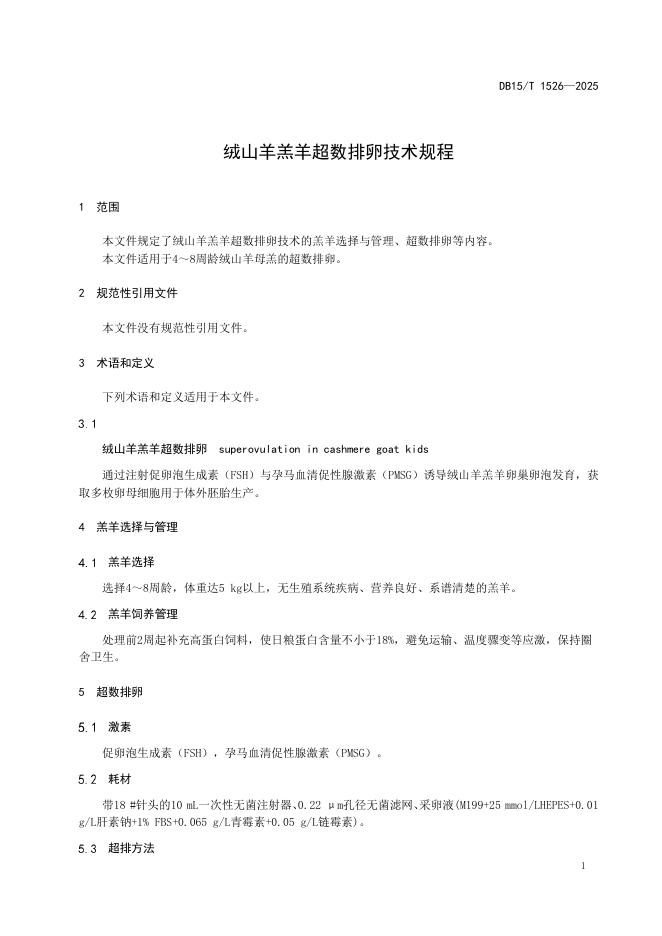 DB15/T 1526—2025

绒山羊羔羊超数排卵技术规程

1 范围

本文件规定了绒山羊羔羊超数排卵技术的羔羊选择与管理、超数排卵等内容。
本文件适用于4～8周龄绒山羊母羔的超数排卵。

2 规范性引用文件

本文件没有规范性引用文件。

3 术语和定义

下列术语和定义适用于本文件。

3.1

绒山羊羔羊超数排卵 superovulation in cashmere goat kids

通过注射促卵泡生成素（FSH）与孕马血清促性腺激素（PMSG）诱导绒山羊羔羊卵巢卵泡发育，获取多枚卵母细胞用于体外胚胎生产。

4 羔羊选择与管理

4.1 羔羊选择

选择4～8周龄，体重达5 kg以上，无生殖系统疾病、营养良好、系谱清楚的羔羊。

4.2 羔羊饲养管理

处理前2周起补充高蛋白饲料，使日粮蛋白含量不小于18%，避免运输、温度骤变等应激，保持圈舍卫生。

5 超数排卵

5.1 激素

促卵泡生成素（FSH），孕马血清促性腺激素（PMSG）。

5.2 耗材

带18 #针头的10 mL一次性无菌注射器、0.22 μm孔径无菌滤网、采卵液(M199+25 mmol/LHEPES+0.01 g/L肝素钠+1% FBS+0.065 g/L青霉素+0.05 g/L链霉素)。

5.3 超排方法

1